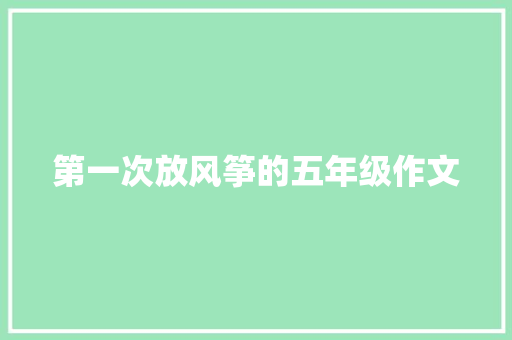 第一次放风筝的五年级作文